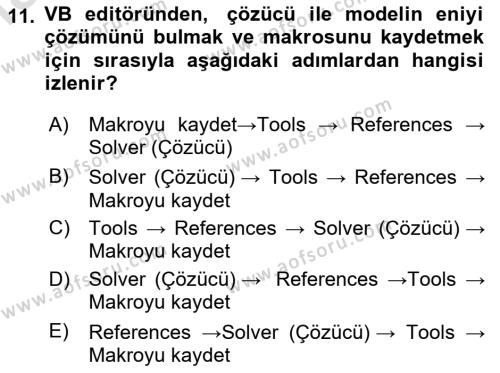 11. VB editöründen, çözücü ile modelin eniyi çözümünü bulmak ve makrosunu kaydetmek için sırasıyla aşağıdaki adımlardan hangisi izlenir?

A) Makroyu kaydet→Tools → References → Solver (Çözücü)

B) Solver (Çözücü) → Tools → References → Makroyu kaydet

C) Tools → References → Solver (Çözücü) → Makroyu kaydet

D) Solver (Çözücü) → References →Tools → Makroyu kaydet

E) References →Solver (Çözücü) → Tools → Makroyu kaydet

www.aofsoru.com